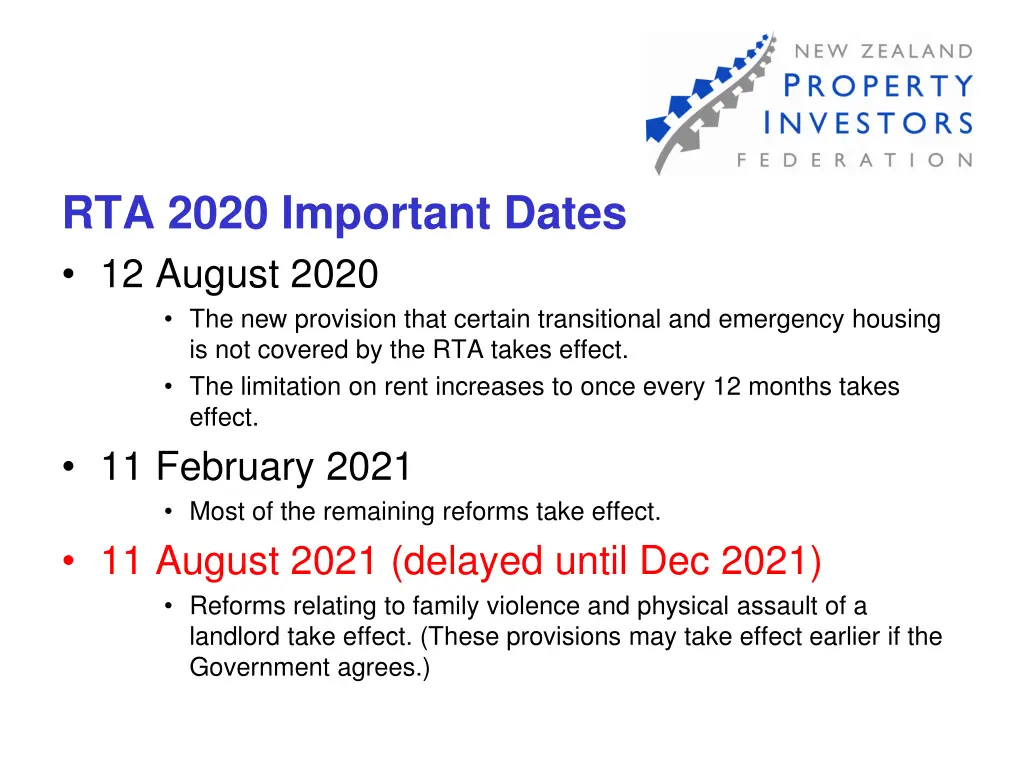 NEW ZEALAND
PROPERTY
INVESTORS
FEDERATION

RTA 2020 Important Dates

• 12 August 2020
  • The new provision that certain transitional and emergency housing is not covered by the RTA takes effect.
  • The limitation on rent increases to once every 12 months takes effect.

• 11 February 2021
  • Most of the remaining reforms take effect.

• 11 August 2021 (delayed until Dec 2021)
  • Reforms relating to family violence and physical assault of a landlord take effect. (These provisions may take effect earlier if the Government agrees.)